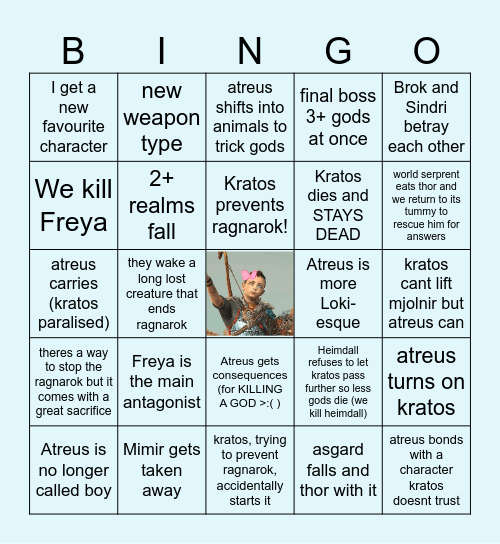 | B | I | N | G | O |
|---|---|---|---|---|
| I get a new favourite character | new weapon type | atreus shifts into animals to trick gods | final boss 3+ gods at once | Brok and Sindri betray each other |
| We kill Freya | 2+ realms fall | Kratos prevents ragnarok! | Kratos dies and STAYS DEAD | world serprent eats thor and we return to its tummy to rescue him for answers |
| atreus carries (kratos paralised) | they wake a long lost creature that ends ragnarok | | Atreus is more Loki-esque | kratos cant lift mjolnir but atreus can |
| theres a way to stop the ragnarok but it comes with a great sacrifice | Freya is the main antagonist | Atreus gets consequences (for KILLING A GOD >:( ) | Heimdall refuses to let kratos pass further so less gods die (we kill heimdall) | atreus turns on kratos |
| Atreus is no longer called boy | Mimir gets taken away | kratos, trying to prevent ragnarok, accidentally starts it | asgard falls and thor with it | atreus bonds with a character kratos doesnt trust |